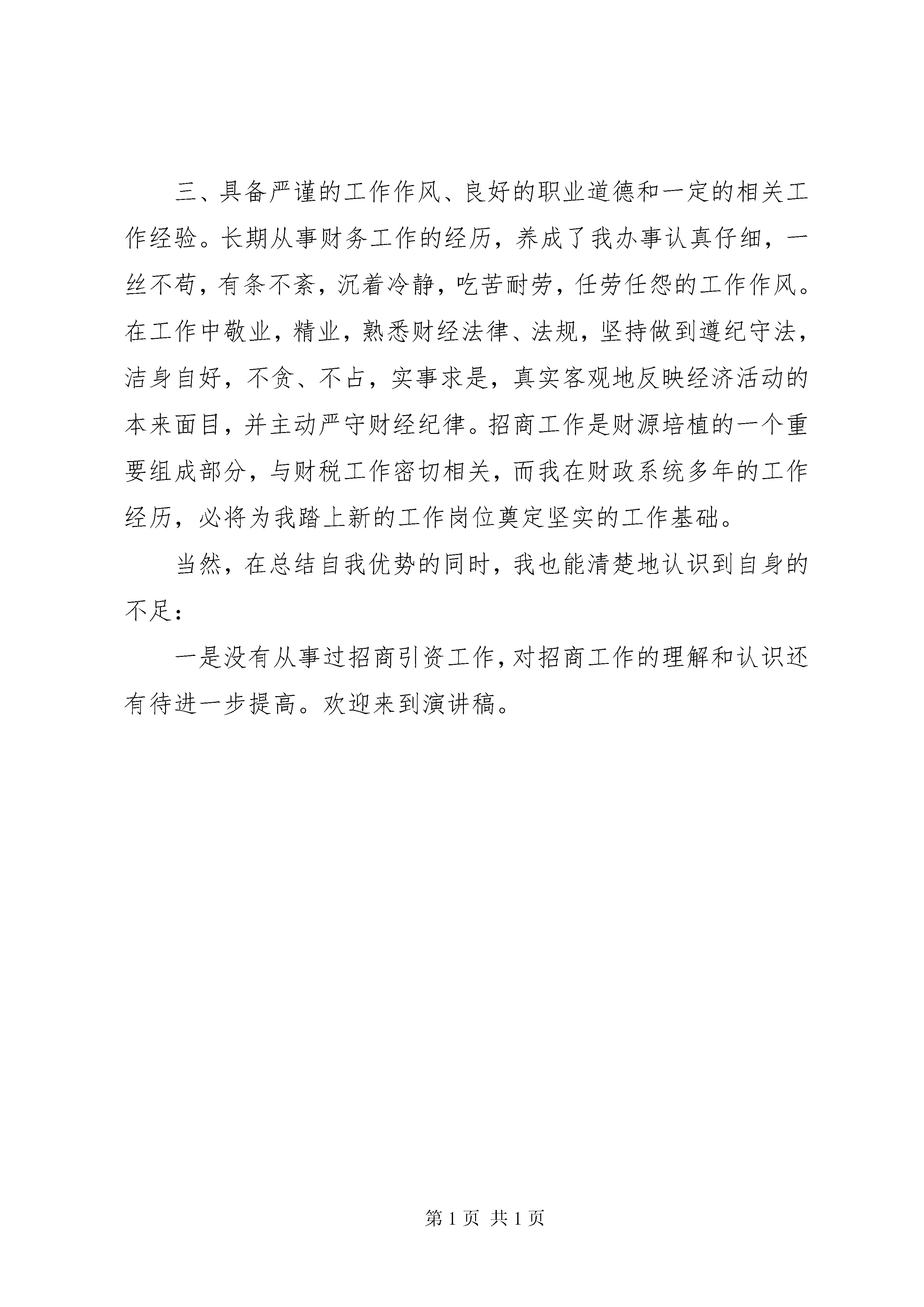 三、具备严谨的工作作风、良好的职业道德和一定的相关工作经验。长期从事财务工作的经历，养成了我办事认真仔细，一丝不苟，有条不紊，沉着冷静，吃苦耐劳，任劳任怨的工作作风。在工作中敬业，精业，熟悉财经法律、法规，坚持做到遵纪守法，洁身自好，不贪、不占，实事求是，真实客观地反映经济活动的本来面目，并主动严守财经纪律。招商工作是财源培植的一个重要组成部分，与财税工作密切相关，而我在财政系统多年的工作经历，必将为我踏上新的工作岗位奠定坚实的工作基础。

当然，在总结自我优势的同时，我也能清楚地认识到自身的不足：

一是没有从事过招商引资工作，对招商工作的理解和认识还有待进一步提高。欢迎来到演讲稿。

第 1 页 共 1 页